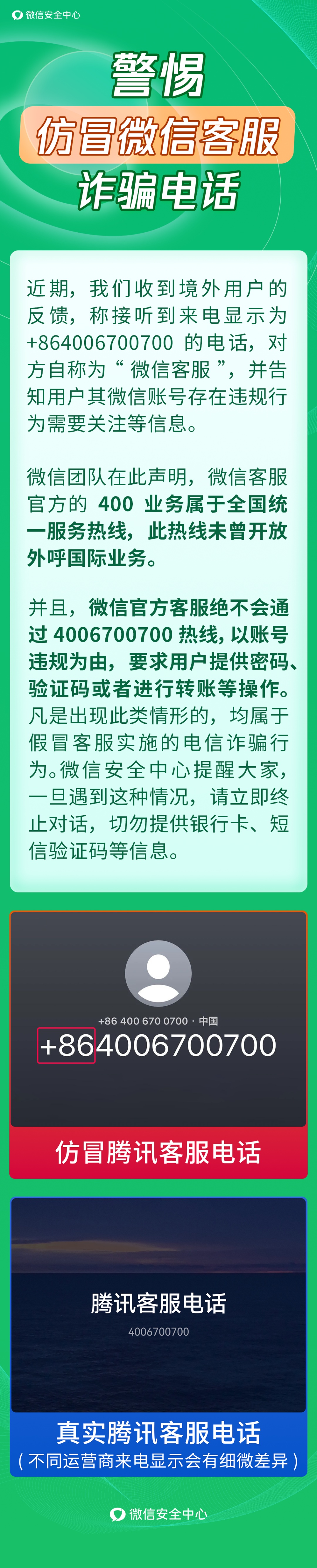 微信安全中心

警惕
仿冒微信客服
诈骗电话

近期，我们收到境外用户的反馈，称接听到来电显示为+864006700700 的电话，对方自称为“微信客服”，并告知用户其微信账号存在违规行为需要关注等信息。

微信团队在此声明，微信客服官方的 400 业务属于全国统一服务热线，此热线未曾开放外呼国际业务。

并且，微信官方客服绝不会通过 4006700700 热线，以账号违规为由，要求用户提供密码、验证码或者进行转账等操作。凡是出现此类情形的，均属于假冒客服实施的电信诈骗行为。微信安全中心提醒大家，一旦遇到这种情况，请立即终止对话，切勿提供银行卡、短信验证码等信息。

+86 400 670 0700 · 中国
+864006700700

仿冒腾讯客服电话

腾讯客服电话
4006700700

真实腾讯客服电话
（不同运营商来电显示会有细微差异）

微信安全中心